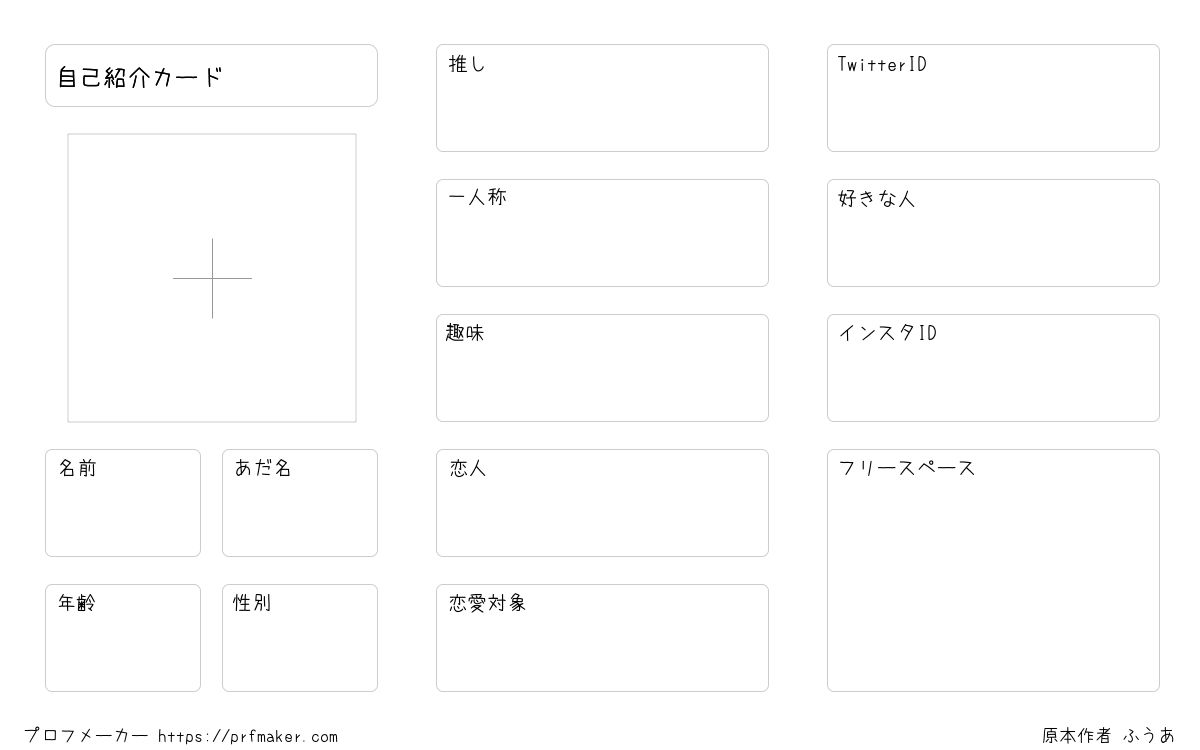 自己紹介カード

名前

あだ名

年齢

性別

推し

一人称

趣味

恋人

恋愛対象

TwitterID

好きな人

インスタID

フリースペース

プロフメーカー https://prfmaker.com

原本作者 ふうあ